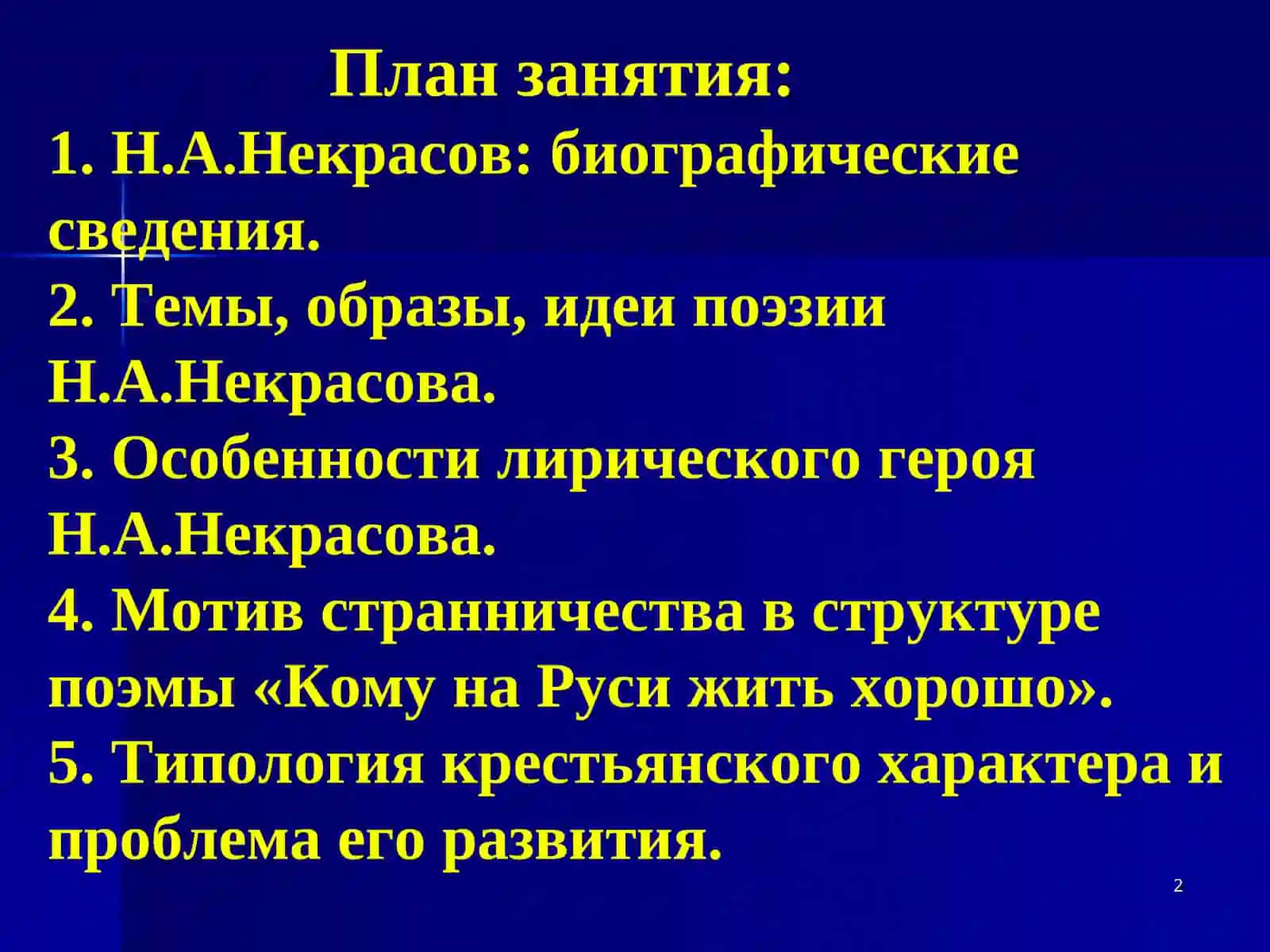 План занятия:

1. Н.А.Некрасов: биографические сведения.

2. Темы, образы, идеи поэзии Н.А.Некрасова.

3. Особенности лирического героя Н.А.Некрасова.

4. Мотив странничества в структуре поэмы «Кому на Руси жить хорошо».

5. Типология крестьянского характера и проблема его развития.

2